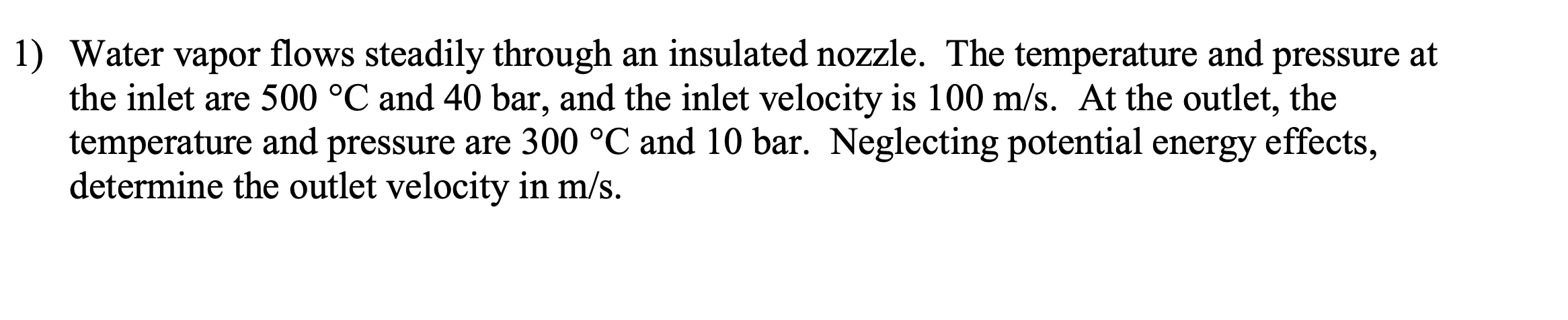 1) Water vapor flows steadily through an insulated nozzle. The temperature and pressure at the inlet are 500 °C and 40 bar, and the inlet velocity is 100 m/s. At the outlet, the temperature and pressure are 300 °C and 10 bar. Neglecting potential energy effects, determine the outlet velocity in m/s.